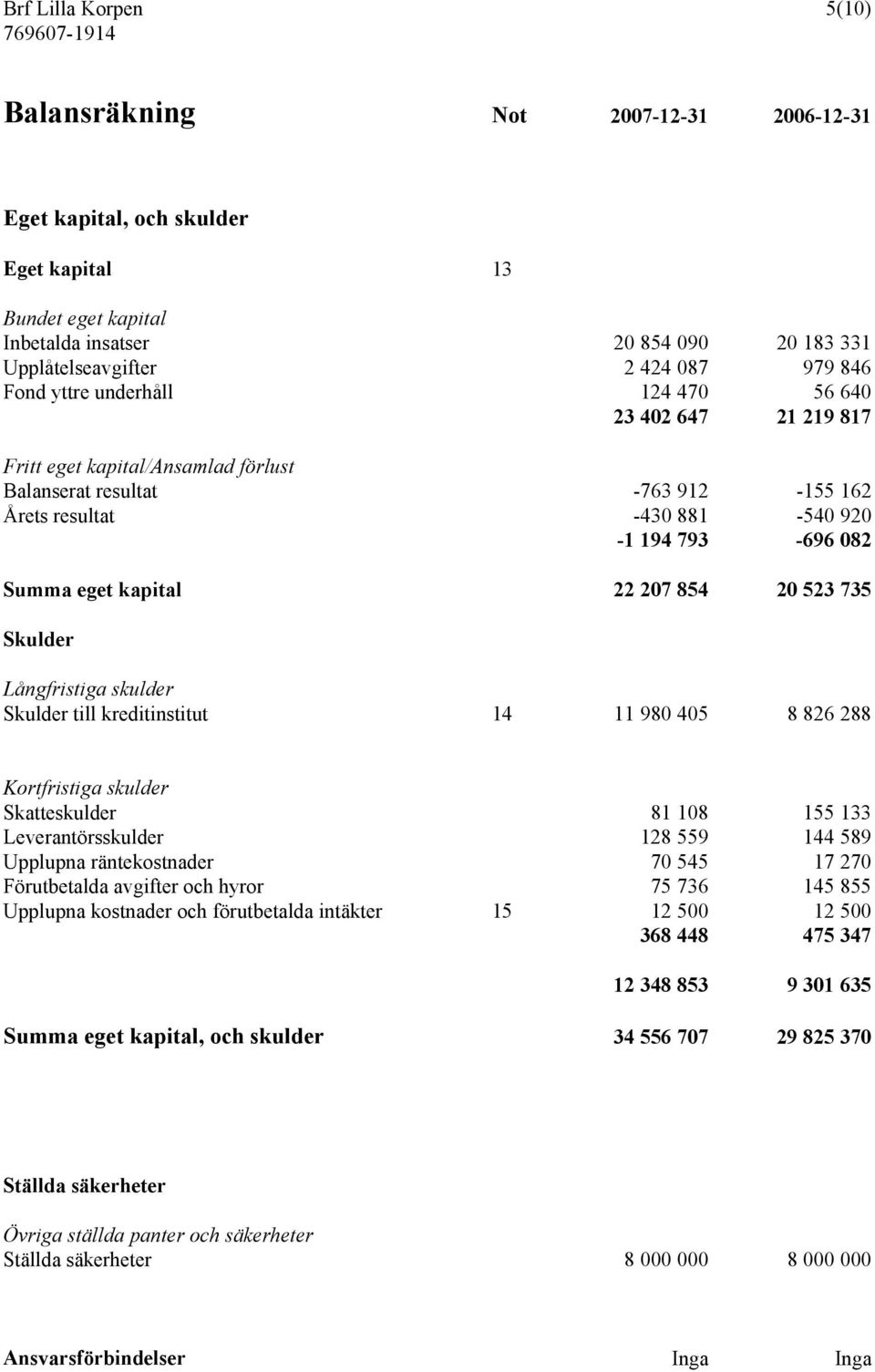 Brf Lilla Korpen 5(10)
769607-1914

| Balansräkning | Not | 2007-12-31 | 2006-12-31 |
|---|---|---|---|
| Eget kapital, och skulder | | | |
| Eget kapital | 13 | | |
| Bundet eget kapital | | | |
| Inbetalda insatser | | 20 854 090 | 20 183 331 |
| Upplåtelseavgifter | | 2 424 087 | 979 846 |
| Fond yttre underhåll | | 124 470 | 56 640 |
| | | 23 402 647 | 21 219 817 |
| Fritt eget kapital/Ansamlad förlust | | | |
| Balanserat resultat | | -763 912 | -155 162 |
| Årets resultat | | -430 881 | -540 920 |
| | | -1 194 793 | -696 082 |
| Summa eget kapital | | 22 207 854 | 20 523 735 |
| Skulder | | | |
| Långfristiga skulder | | | |
| Skulder till kreditinstitut | 14 | 11 980 405 | 8 826 288 |
| Kortfristiga skulder | | | |
| Skatteskulder | | 81 108 | 155 133 |
| Leverantörsskulder | | 128 559 | 144 589 |
| Upplupna räntekostnader | | 70 545 | 17 270 |
| Förutbetalda avgifter och hyror | | 75 736 | 145 855 |
| Upplupna kostnader och förutbetalda intäkter | 15 | 12 500 | 12 500 |
| | | 368 448 | 475 347 |
| | | 12 348 853 | 9 301 635 |
| Summa eget kapital, och skulder | | 34 556 707 | 29 825 370 |
| Ställda säkerheter | | | |
| Övriga ställda panter och säkerheter | | | |
| Ställda säkerheter | | 8 000 000 | 8 000 000 |
| Ansvarsförbindelser | | Inga | Inga |